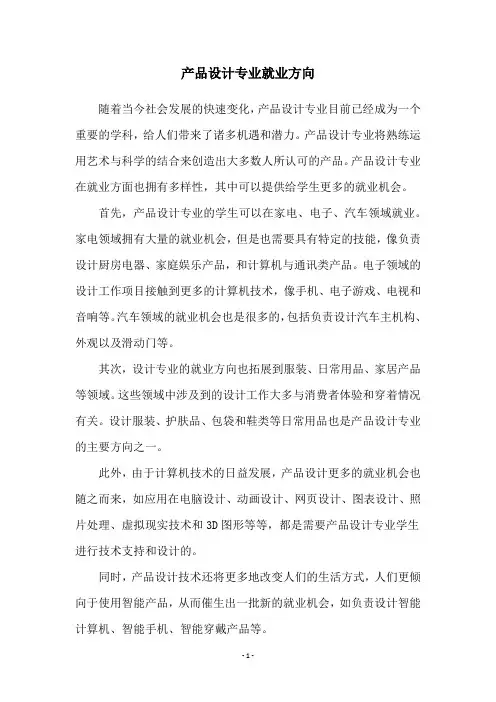 产品设计专业就业方向

随着当今社会发展的快速变化，产品设计专业目前已经成为一个重要的学科，给人们带来了诸多机遇和潜力。产品设计专业将熟练运用艺术与科学的结合来创造出大多数人所认可的产品。产品设计专业在就业方面也拥有多样性，其中可以提供给学生更多的就业机会。

首先，产品设计专业的学生可以在家电、电子、汽车领域就业。家电领域拥有大量的就业机会，但是也需要具有特定的技能，像负责设计厨房电器、家庭娱乐产品，和计算机与通讯类产品。电子领域的设计工作项目接触到更多的计算机技术，像手机、电子游戏、电视和音响等。汽车领域的就业机会也是很多的，包括负责设计汽车主机构、外观以及滑动门等。

其次，设计专业的就业方向也拓展到服装、日常用品、家居产品等领域。这些领域中涉及到的设计工作大多与消费者体验和穿着情况有关。设计服装、护肤品、包袋和鞋类等日常用品也是产品设计专业的主要方向之一。

此外，由于计算机技术的日益发展，产品设计更多的就业机会也随之而来，如应用在电脑设计、动画设计、网页设计、图表设计、照片处理、虚拟现实技术和3D图形等等，都是需要产品设计专业学生进行技术支持和设计的。

同时，产品设计技术还将更多地改变人们的生活方式，人们更倾向于使用智能产品，从而催生出一批新的就业机会，如负责设计智能计算机、智能手机、智能穿戴产品等。

- 1 -